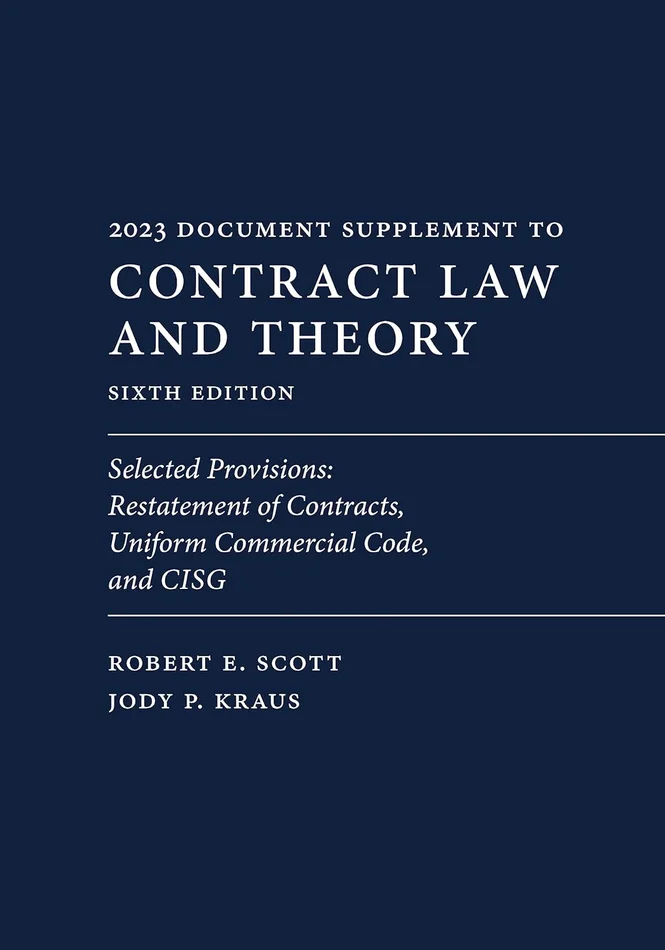 2023 DOCUMENT SUPPLEMENT TO

CONTRACT LAW AND THEORY

SIXTH EDITION

Selected Provisions: Restatement of Contracts, Uniform Commercial Code, and CISG

ROBERT E. SCOTT
JODY P. KRAUS